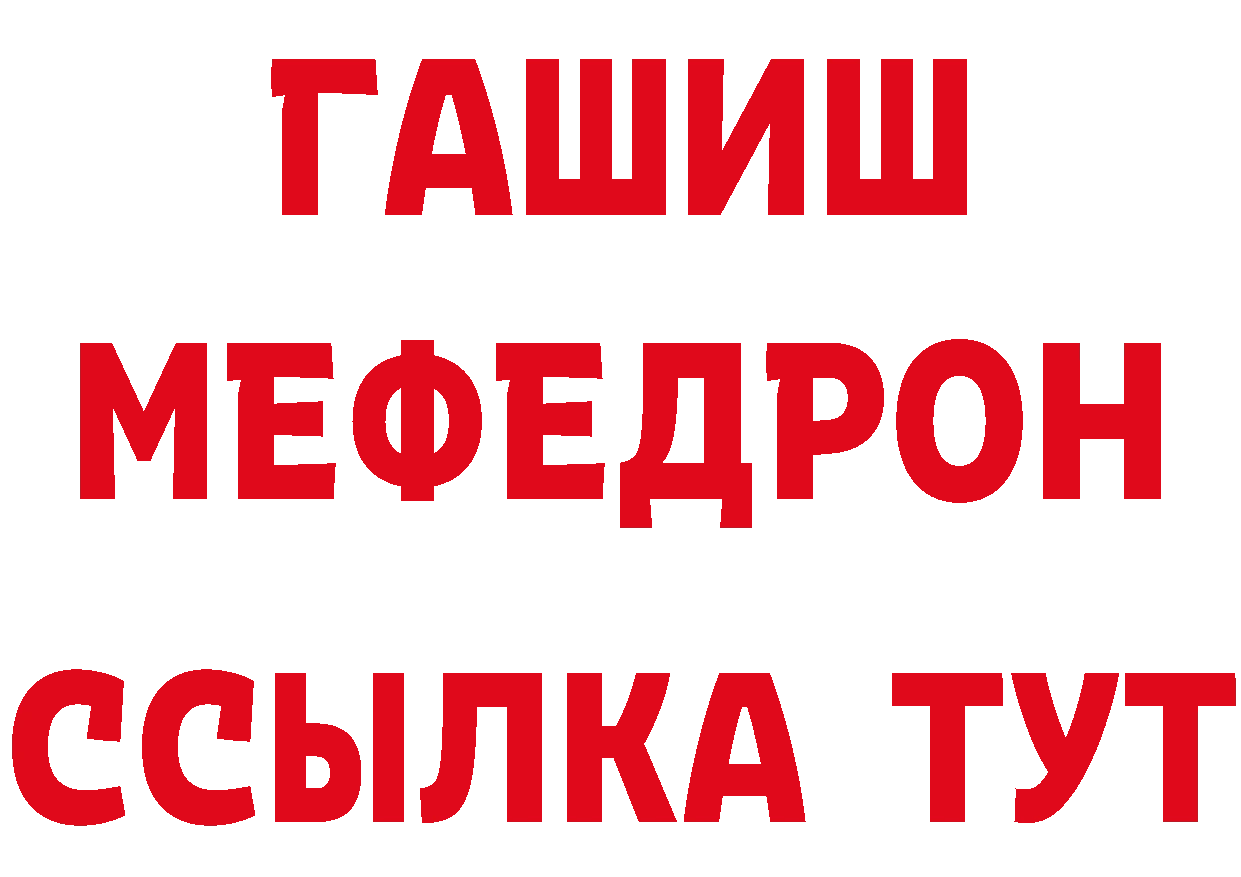 ГАШИШ
МЕФЕДРОН
ССЫЛКА ТУТ